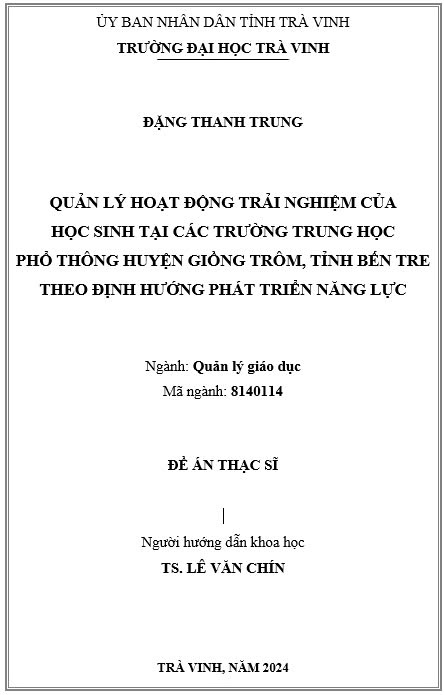 ỦY BAN NHÂN DÂN TỈNH TRÀ VINH
TRƯỜNG ĐẠI HỌC TRÀ VINH

ĐẶNG THANH TRUNG

QUẢN LÝ HOẠT ĐỘNG TRẢI NGHIỆM CỦA HỌC SINH TẠI CÁC TRƯỜNG TRUNG HỌC PHỔ THÔNG HUYỆN GIỒNG TRÔM, TỈNH BẾN TRE THEO ĐỊNH HƯỚNG PHÁT TRIỂN NĂNG LỰC

Ngành: Quản lý giáo dục
Mã ngành: 8140114

ĐỀ ÁN THẠC SĨ

Người hướng dẫn khoa học
TS. LÊ VĂN CHÍN

TRÀ VINH, NĂM 2024